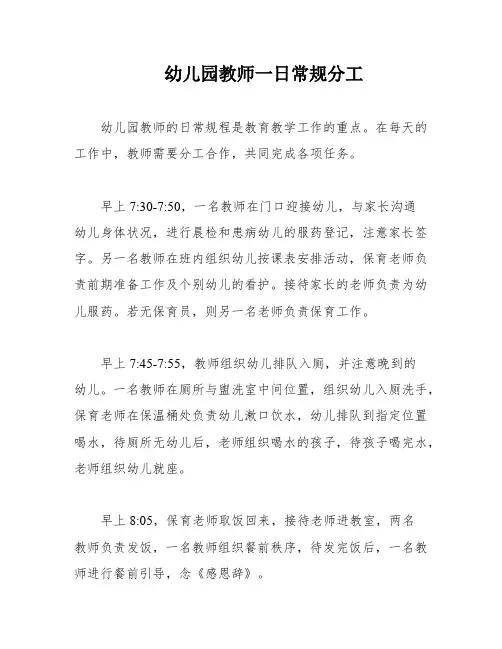 幼儿园教师一日常规分工

幼儿园教师的日常规程是教育教学工作的重点。在每天的工作中，教师需要分工合作，共同完成各项任务。

早上 7:30-7:50，一名教师在门口迎接幼儿，与家长沟通幼儿身体状况，进行晨检和患病幼儿的服药登记，注意家长签字。另一名教师在班内组织幼儿按课表安排活动，保育老师负责前期准备工作及个别幼儿的看护。接待家长的老师负责为幼儿服药。若无保育员，则另一名老师负责保育工作。

早上 7:45-7:55，教师组织幼儿排队入厕，并注意晚到的幼儿。一名教师在厕所与盥洗室中间位置，组织幼儿入厕洗手，保育老师在保温桶处负责幼儿漱口饮水，幼儿排队到指定位置喝水，待厕所无幼儿后，老师组织喝水的孩子，待孩子喝完水，老师组织幼儿就座。

早上 8:05，保育老师取饭回来，接待老师进教室，两名教师负责发饭，一名教师组织餐前秩序，待发完饭后，一名教师进行餐前引导，念《感恩辞》。